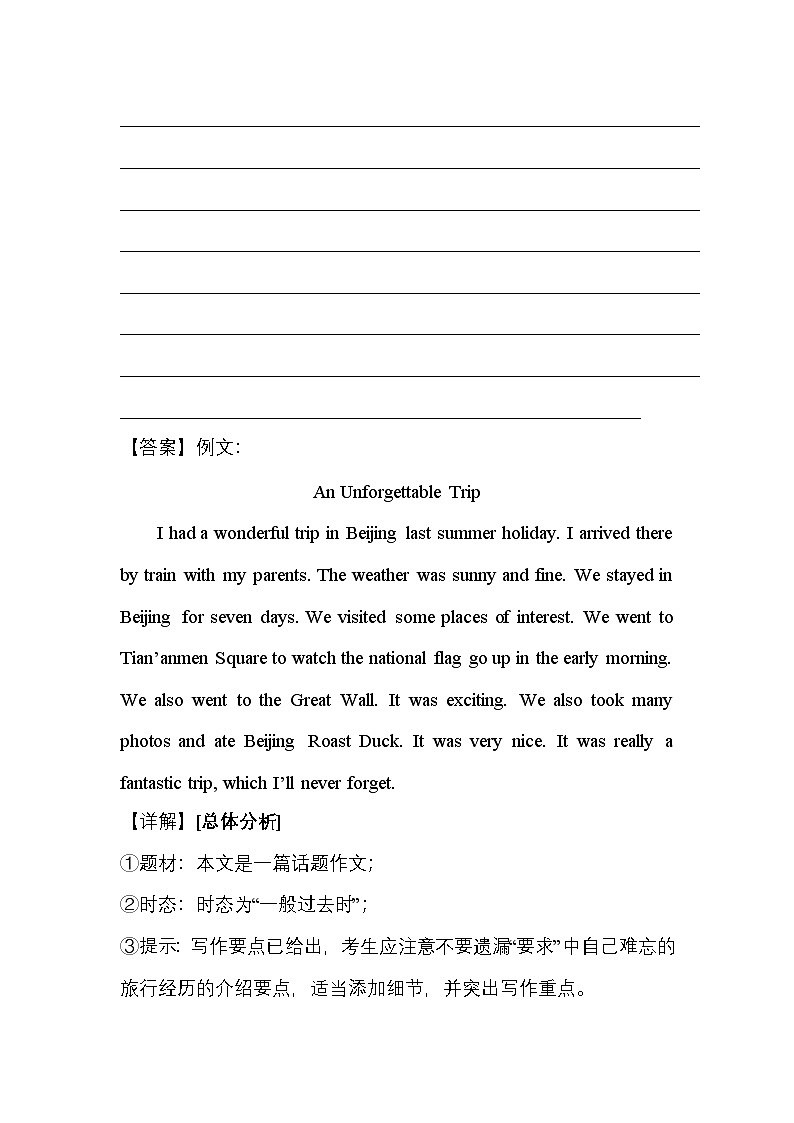 ____
____
____
____
____
____
____
____

【答案】例文:

An Unforgettable Trip

I had a wonderful trip in Beijing last summer holiday. I arrived there by train with my parents. The weather was sunny and fine. We stayed in Beijing for seven days. We visited some places of interest. We went to Tian'anmen Square to watch the national flag go up in the early morning. We also went to the Great Wall. It was exciting. We also took many photos and ate Beijing Roast Duck. It was very nice. It was really a fantastic trip, which I'll never forget.

【详解】[总体分析]

①题材:本文是一篇话题作文;

②时态:时态为“一般过去时”;

③提示:写作要点已给出,考生应注意不要遗漏“要求”中自己难忘的旅行经历的介绍要点,适当添加细节,并突出写作重点。